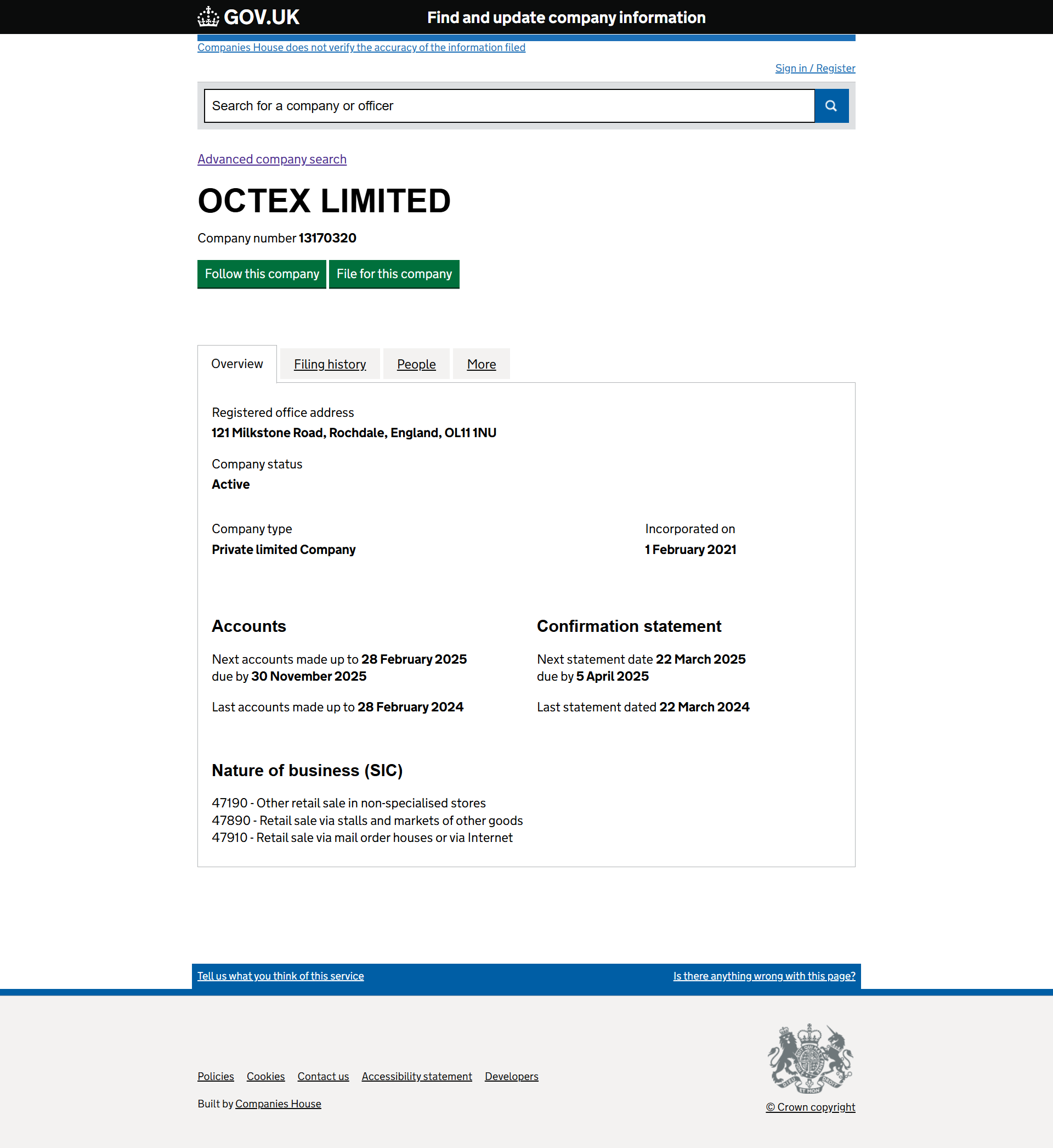 GOV.UK Find and update company information

Companies House does not verify the accuracy of the information filed

Sign in / Register

Search for a company or officer

Advanced company search

OCTEX LIMITED

Company number 13170320

Follow this company File for this company

Overview Filing history People More

Registered office address
121 Milkstone Road, Rochdale, England, OL11 1NU

Company status
Active

Company type
Private limited Company

Incorporated on
1 February 2021

Accounts

Next accounts made up to 28 February 2025
due by 30 November 2025

Last accounts made up to 28 February 2024

Confirmation statement

Next statement date 22 March 2025
due by 5 April 2025

Last statement dated 22 March 2024

Nature of business (SIC)

47190 - Other retail sale in non-specialised stores
47890 - Retail sale via stalls and markets of other goods
47910 - Retail sale via mail order houses or via Internet

Tell us what you think of this service

Is there anything wrong with this page?

Policies Cookies Contact us Accessibility statement Developers

Built by Companies House

© Crown copyright